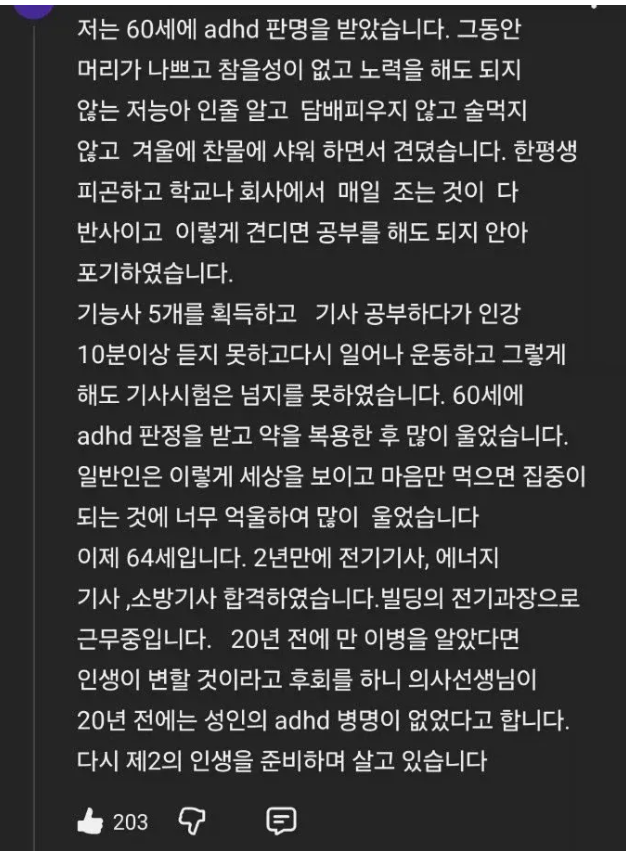 저는 60세에 adhd 판명을 받았습니다. 그동안 머리가 나쁘고 참을성이 없고 노력을 해도 되지 않는 저능아 인줄 알고 담배피우지 않고 술먹지 않고 겨울에 찬물에 샤워 하면서 견뎠습니다. 한평생 피곤하고 학교나 회사에서 매일 조는 것이 다 반사이고 이렇게 견디면 공부를 해도 되지 안아 포기하였습니다.
기능사 5개를 획득하고 기사 공부하다가 인강 10분이상 듣지 못하고다시 일어나 운동하고 그렇게 해도 기사시험은 넘지를 못하였습니다. 60세에 adhd 판정을 받고 약을 복용한 후 많이 울었습니다. 일반인은 이렇게 세상을 보이고 마음만 먹으면 집중이 되는 것에 너무 억울하여 많이 울었습니다
이제 64세입니다. 2년만에 전기기사, 에너지 기사 ,소방기사 합격하였습니다.빌딩의 전기과장으로 근무중입니다. 20년 전에 만 이병을 알았다면 인생이 변할 것이라고 후회를 하니 의사선생님이 20년 전에는 성인의 adhd 병명이 없었다고 합니다. 다시 제2의 인생을 준비하며 살고 있습니다

203